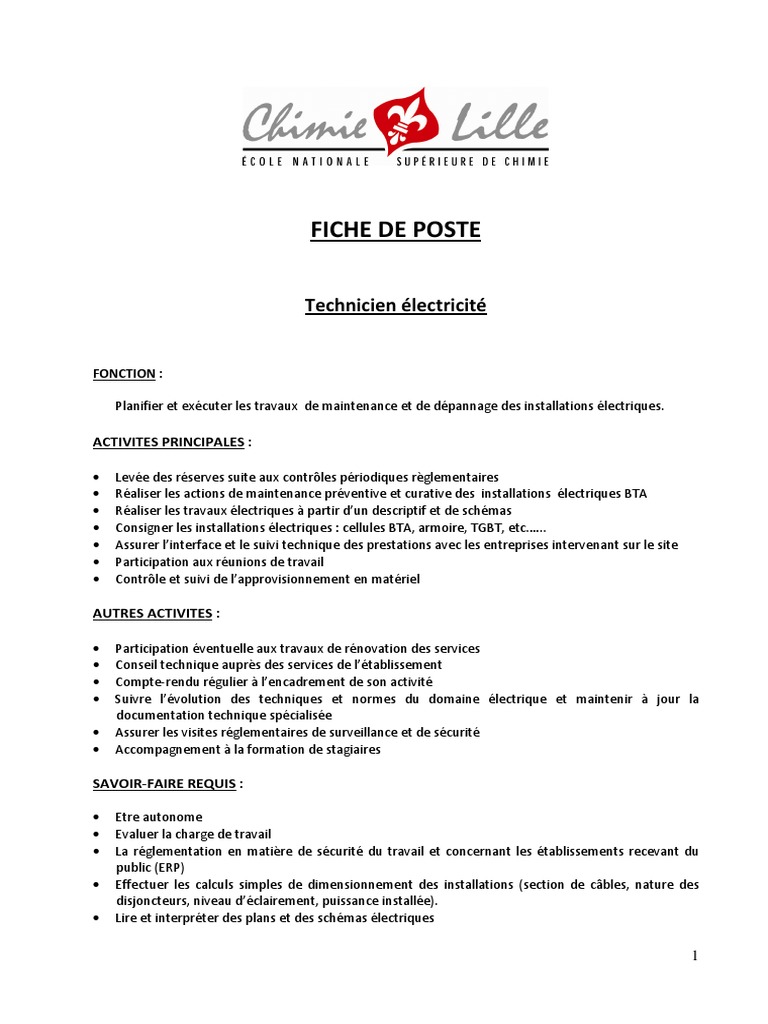 Chimie Lille
ÉCOLE NATIONALE SUPÉRIEURE DE CHIMIE

FICHE DE POSTE

Technicien électricité

FONCTION :

Planifier et exécuter les travaux de maintenance et de dépannage des installations électriques.

ACTIVITES PRINCIPALES :

• Levée des réserves suite aux contrôles périodiques règlementaires
• Réaliser les actions de maintenance préventive et curative des installations électriques BTA
• Réaliser les travaux électriques à partir d'un descriptif et de schémas
• Consigner les installations électriques : cellules BTA, armoire, TGBT, etc……
• Assurer l'interface et le suivi technique des prestations avec les entreprises intervenant sur le site
• Participation aux réunions de travail
• Contrôle et suivi de l'approvisionnement en matériel

AUTRES ACTIVITES :

• Participation éventuelle aux travaux de rénovation des services
• Conseil technique auprès des services de l'établissement
• Compte-rendu régulier à l'encadrement de son activité
• Suivre l'évolution des techniques et normes du domaine électrique et maintenir à jour la documentation technique spécialisée
• Assurer les visites réglementaires de surveillance et de sécurité
• Accompagnement à la formation de stagiaires

SAVOIR-FAIRE REQUIS :

• Etre autonome
• Evaluer la charge de travail
• La réglementation en matière de sécurité du travail et concernant les établissements recevant du public (ERP)
• Effectuer les calculs simples de dimensionnement des installations (section de câbles, nature des disjoncteurs, niveau d'éclairement, puissance installée).
• Lire et interpréter des plans et des schémas électriques

1